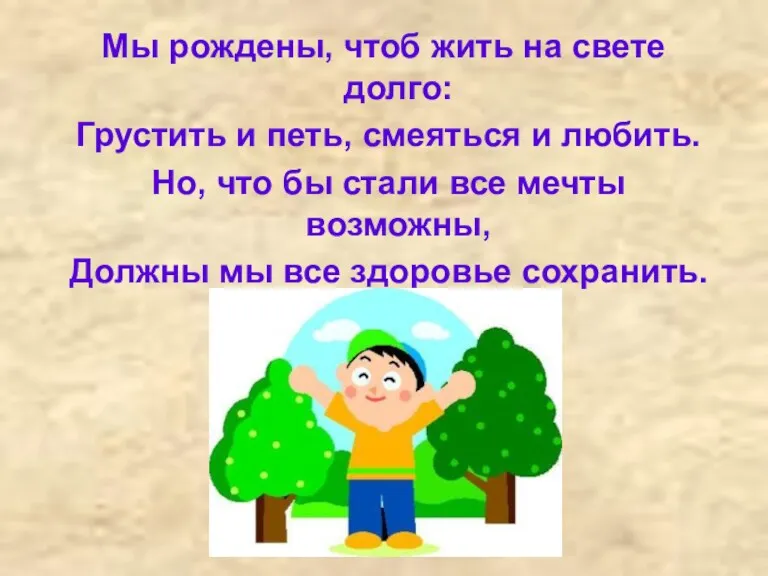 Мы рождены, чтоб жить на свете долго:
Грустить и петь, смеяться и любить.
Но, что бы стали все мечты возможны,
Должны мы все здоровье сохранить.